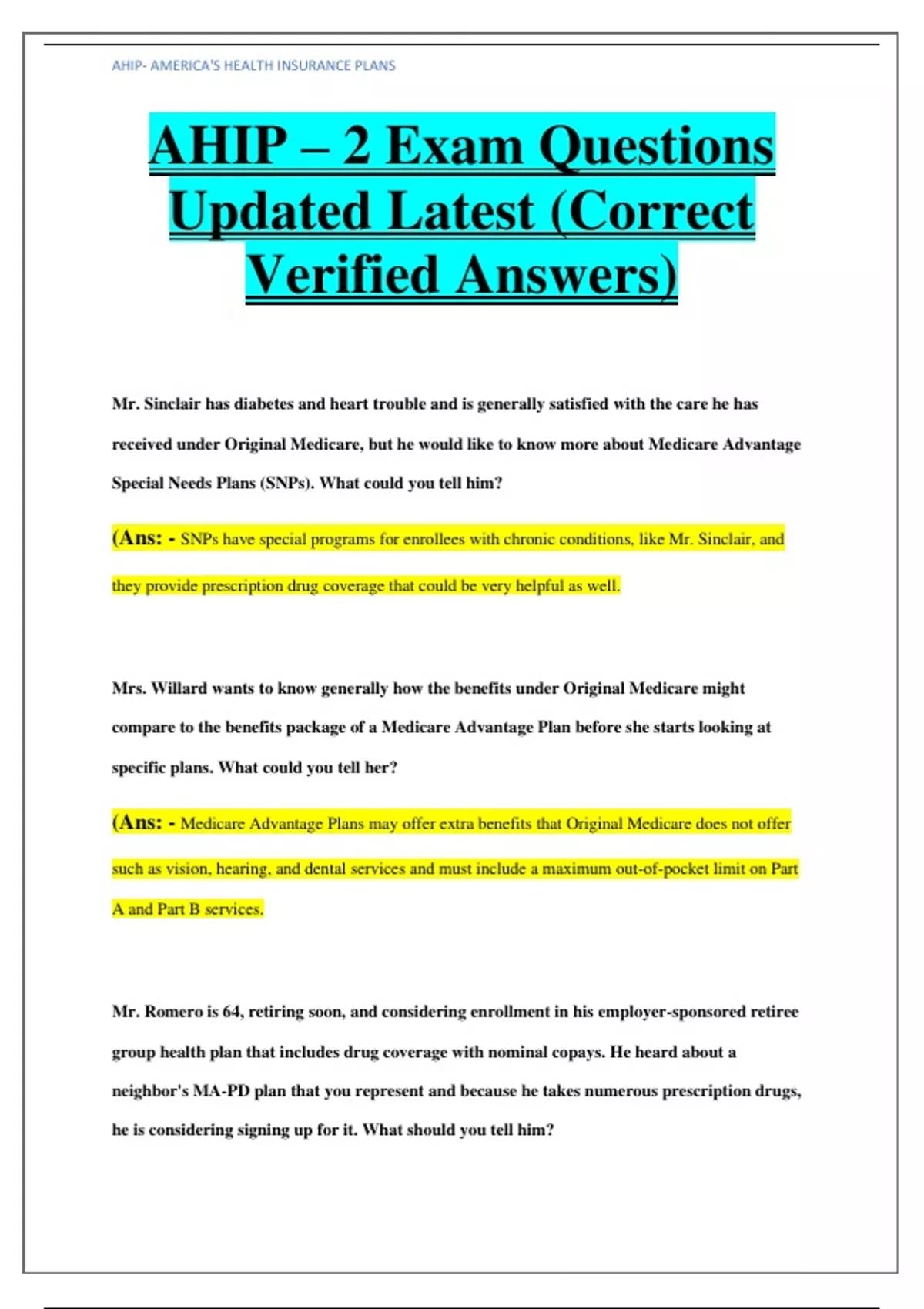 AHIP- AMERICA'S HEALTH INSURANCE PLANS

AHIP – 2 Exam Questions Updated Latest (Correct Verified Answers)

Mr. Sinclair has diabetes and heart trouble and is generally satisfied with the care he has received under Original Medicare, but he would like to know more about Medicare Advantage Special Needs Plans (SNPs). What could you tell him?

(Ans: - SNPs have special programs for enrollees with chronic conditions, like Mr. Sinclair, and they provide prescription drug coverage that could be very helpful as well.

Mrs. Willard wants to know generally how the benefits under Original Medicare might compare to the benefits package of a Medicare Advantage Plan before she starts looking at specific plans. What could you tell her?

(Ans: - Medicare Advantage Plans may offer extra benefits that Original Medicare does not offer such as vision, hearing, and dental services and must include a maximum out-of-pocket limit on Part A and Part B services.

Mr. Romero is 64, retiring soon, and considering enrollment in his employer-sponsored retiree group health plan that includes drug coverage with nominal copays. He heard about a neighbor's MA-PD plan that you represent and because he takes numerous prescription drugs, he is considering signing up for it. What should you tell him?